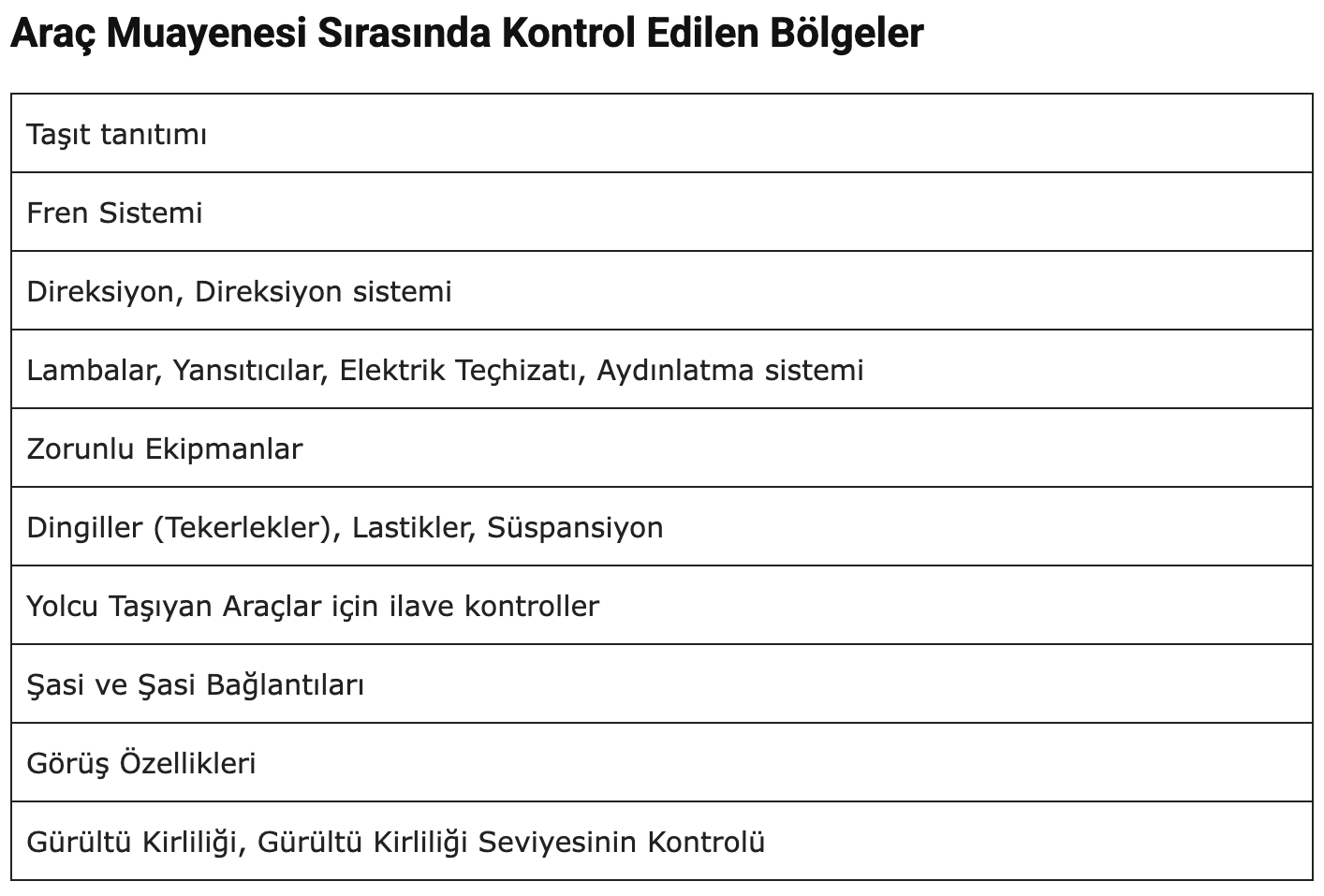 Araç Muayenesi Sırasında Kontrol Edilen Bölgeler

| Taşıt tanıtımı |
|---|
| Fren Sistemi |
| Direksiyon, Direksiyon sistemi |
| Lambalar, Yansıtıcılar, Elektrik Teçhizatı, Aydınlatma sistemi |
| Zorunlu Ekipmanlar |
| Dingiller (Tekerlekler), Lastikler, Süspansiyon |
| Yolcu Taşıyan Araçlar için ilave kontroller |
| Şasi ve Şasi Bağlantıları |
| Görüş Özellikleri |
| Gürültü Kirliliği, Gürültü Kirliliği Seviyesinin Kontrolü |